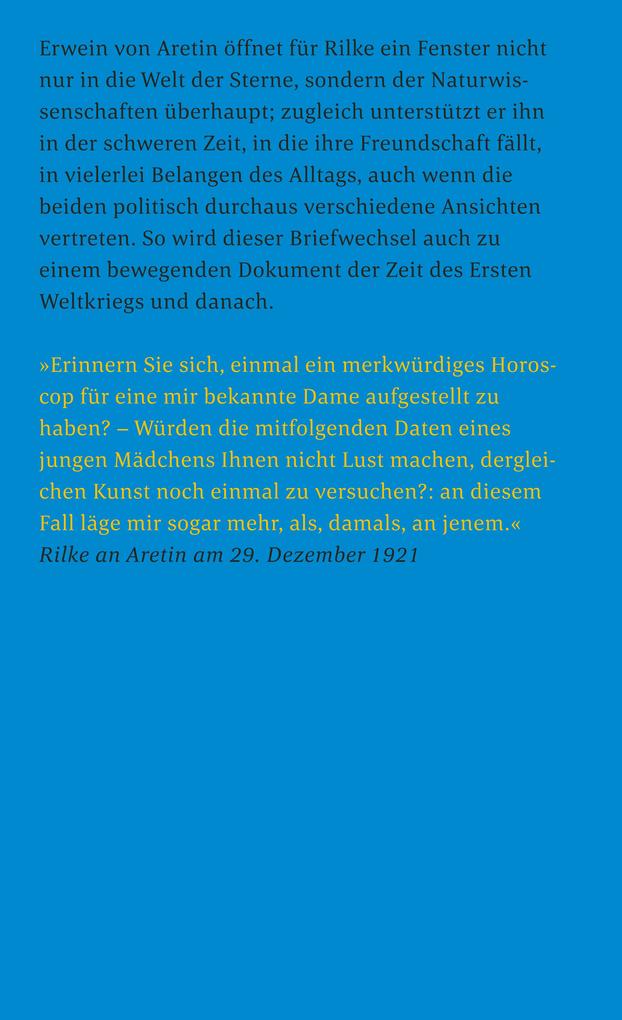 Erwein von Aretin öffnet für Rilke ein Fenster nicht nur in die Welt der Sterne, sondern der Naturwissenschaften überhaupt; zugleich unterstützt er ihn in der schweren Zeit, in die ihre Freundschaft fällt, in vielerlei Belangen des Alltags, auch wenn die beiden politisch durchaus verschiedene Ansichten vertreten. So wird dieser Briefwechsel auch zu einem bewegenden Dokument der Zeit des Ersten Weltkriegs und danach.

»Erinnern Sie sich, einmal ein merkwürdiges Horoscop für eine mir bekannte Dame aufgestellt zu haben? – Würden die mitfolgenden Daten eines jungen Mädchens Ihnen nicht Lust machen, dergleichen Kunst noch einmal zu versuchen?: an diesem Fall läge mir sogar mehr, als, damals, an jenem.«
Rilke an Aretin am 29. Dezember 1921